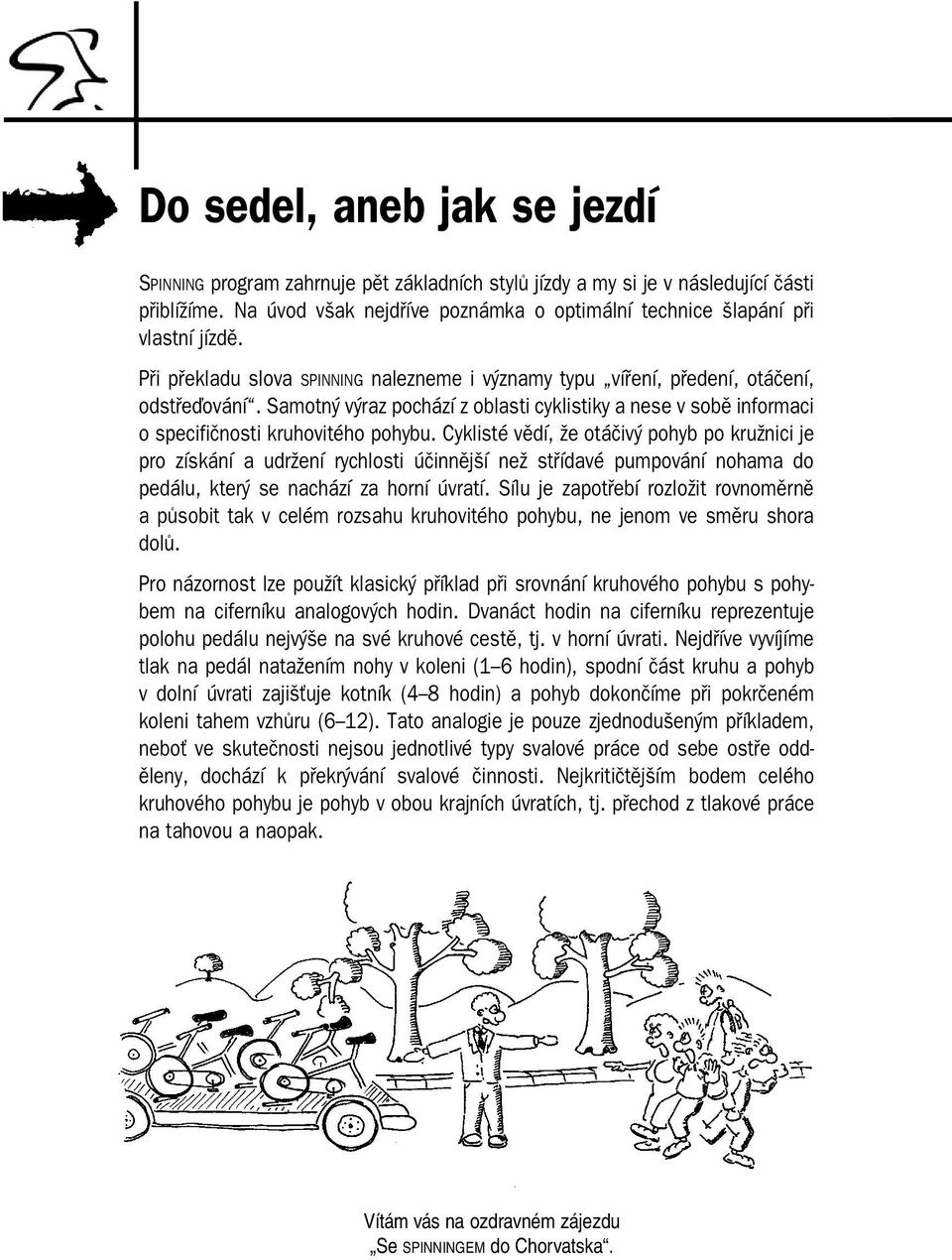 Do sedel, aneb jak se jezdí

SPINNING program zahrnuje pět základních stylů jízdy a my si je v následující části přiblížíme. Na úvod však nejdříve poznámka o optimální technice šlapání při vlastní jízdě.

Při překladu slova SPINNING nalezneme i významy typu „víření, předení, otáčení, odstřeďování“. Samotný výraz pochází z oblasti cyklistiky a nese v sobě informaci o specifičnosti kruhovitého pohybu. Cyklisté vědí, že otáčivý pohyb po kružnici je pro získání a udržení rychlosti účinnější než střídavé pumpování nohama do pedálu, který se nachází za horní úvratí. Sílu je zapotřebí rozložit rovnoměrně a působit tak v celém rozsahu kruhovitého pohybu, ne jenom ve směru shora dolů.

Pro názornost lze použít klasický příklad při srovnání kruhového pohybu s pohybem na ciferníku analogových hodin. Dvanáct hodin na ciferníku reprezentuje polohu pedálu nejvýše na své kruhové cestě, tj. v horní úvrati. Nejdříve vyvíjíme tlak na pedál natažením nohy v koleni (1–6 hodin), spodní část kruhu a pohyb v dolní úvrati zajišťuje kotník (4–8 hodin) a pohyb dokončíme při pokrčeném koleni tahem vzhůru (6–12). Tato analogie je pouze zjednodušeným příkladem, neboť ve skutečnosti nejsou jednotlivé typy svalové práce od sebe ostře odděleny, dochází k překrývání svalové činnosti. Nejkritičtějším bodem celého kruhového pohybu je pohyb v obou krajních úvratích, tj. přechod z tlakové práce na tahovou a naopak.

Vítám vás na ozdravném zájezdu „Se SPINNINGEM do Chorvatska“.